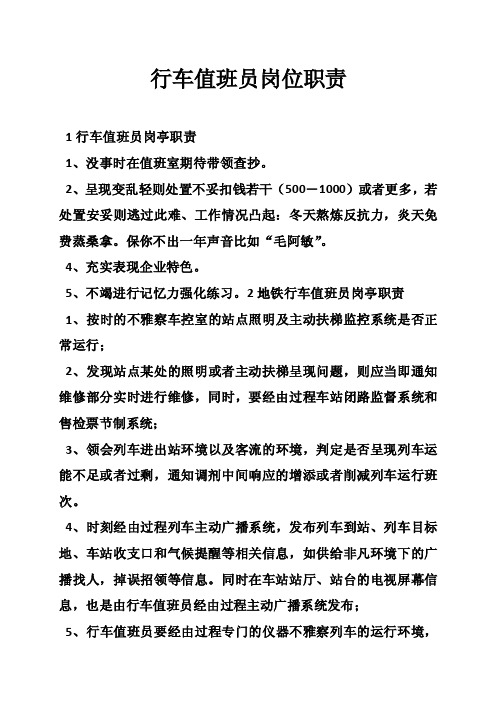 行车值班员岗位职责

1 行车值班员岗亭职责

1、没事时在值班室期待带领查抄。

2、呈现变乱轻则处置不妥扣钱若干（500－1000）或者更多，若处置安妥则逃过此难、工作情况凸起：冬天熬炼反抗力，炎天免费蒸桑拿。保你不出一年声音比如“毛阿敏”。

4、充实表现企业特色。

5、不竭进行记忆力强化练习。2 地铁行车值班员岗亭职责

1、按时的不雅察车控室的站点照明及主动扶梯监控系统是否正常运行；

2、发现站点某处的照明或者主动扶梯呈现问题，则应当即通知维修部分实时进行维修，同时，要经由过程车站闭路监督系统和售检票节制系统；

3、领会列车进出站环境以及客流的环境，判定是否呈现列车运能不足或者过剩，通知调剂中间响应的增添或者削减列车运行班次。

4、时刻经由过程列车主动广播系统，发布列车到站、列车目标地、车站收支口和气候提醒等相关信息，如供给非凡环境下的广播找人，掉误招领等信息。同时在车站站厅、站台的电视屏幕信息，也是由行车值班员经由过程主动广播系统发布；

5、行车值班员要经由过程专门的仪器不雅察列车的运行环境，